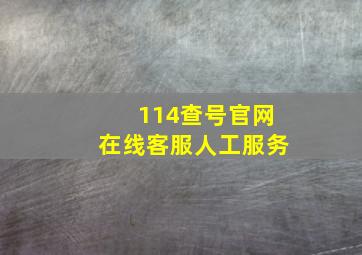 114查号官网
在线客服人工服务